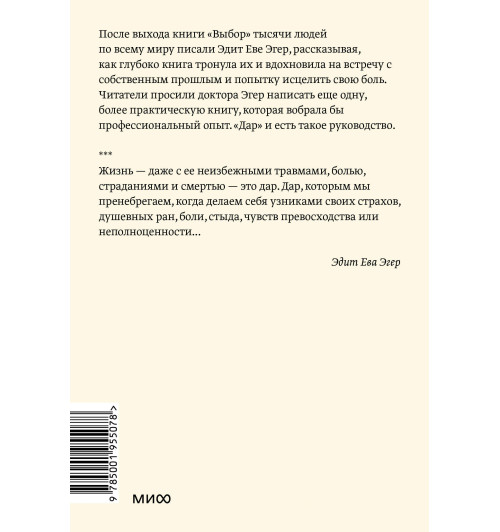 После выхода книги «Выбор» тысячи людей по всему миру писали Эдит Еве Эгер, рассказывая, как глубоко книга тронула их и вдохновила на встречу с собственным прошлым и попытку исцелить свою боль. Читатели просили доктора Эгер написать еще одну, более практическую книгу, которая вобрала бы профессиональный опыт. «Дар» и есть такое руководство.

***

Жизнь — даже с ее неизбежными травмами, болью, страданиями и смертью — это дар. Дар, которым мы пренебрегаем, когда делаем себя узниками своих страхов, душевных ран, боли, стыда, чувств превосходства или неполноценности...

Эдит Ева Эгер

9 785001 955078 >

МИФ